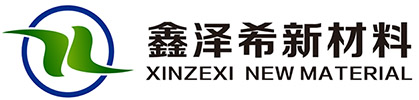 鑫泽希新材料
XINZEXI NEW MATERIAL